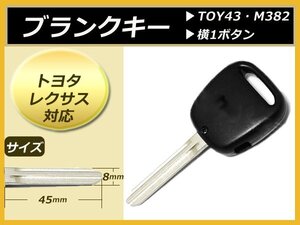 ブランクキー

▶ TOY43・M382
▶ 横1ボタン

トヨタ
レクサス
対応

サイズ

8mm

45mm